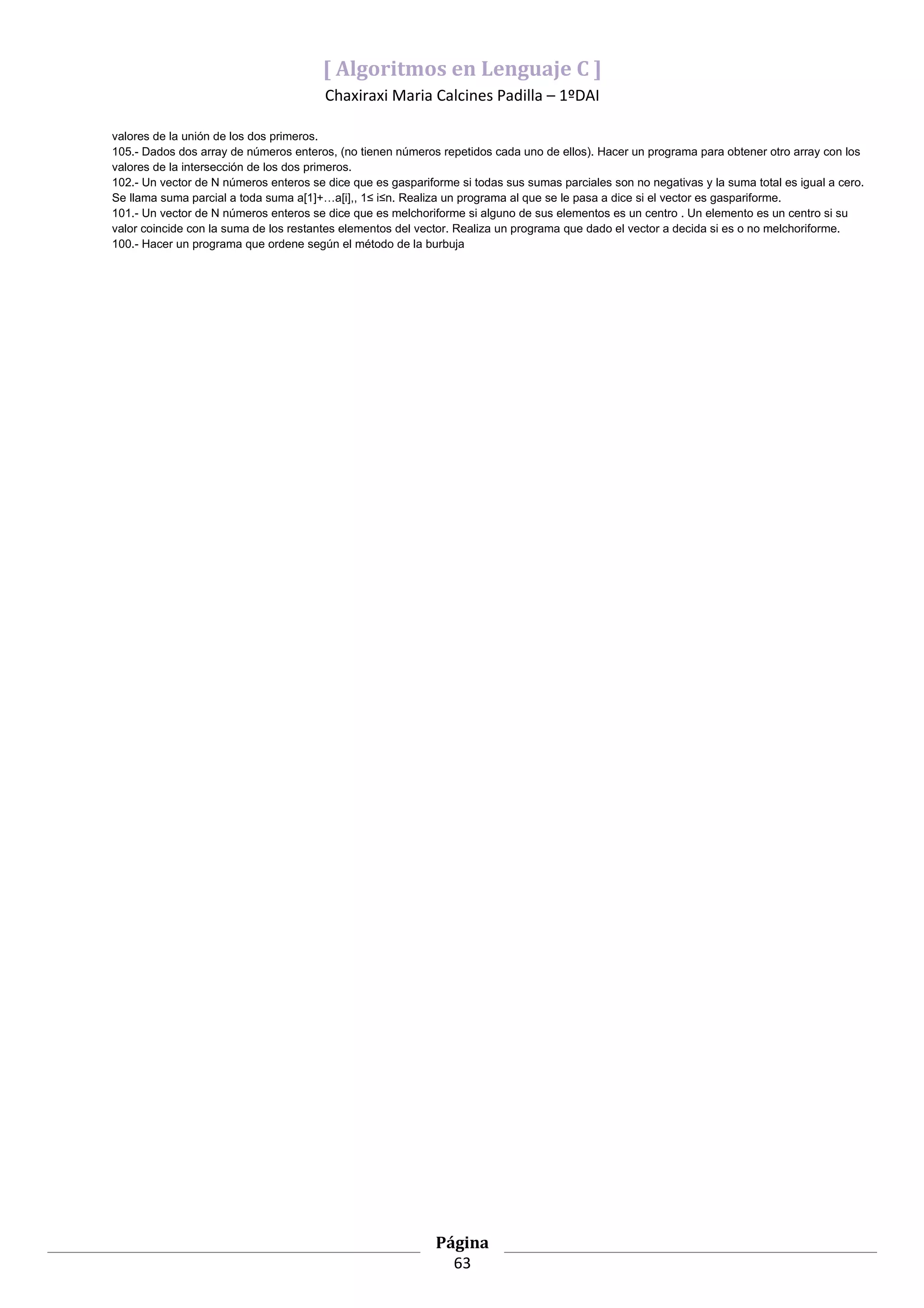 [ Algoritmos en Lenguaje C ]
Chaxiraxi Maria Calcines Padilla – 1ºDAI

valores de la unión de los dos primeros.
105.- Dados dos array de números enteros, (no tienen números repetidos cada uno de ellos). Hacer un programa para obtener otro array con los valores de la intersección de los dos primeros.
102.- Un vector de N números enteros se dice que es gaspariforme si todas sus sumas parciales son no negativas y la suma total es igual a cero. Se llama suma parcial a toda suma a[1]+…a[i],, 1≤ i≤n. Realiza un programa al que se le pasa a dice si el vector es gaspariforme.
101.- Un vector de N números enteros se dice que es melchoriforme si alguno de sus elementos es un centro . Un elemento es un centro si su valor coincide con la suma de los restantes elementos del vector. Realiza un programa que dado el vector a decida si es o no melchoriforme.
100.- Hacer un programa que ordene según el método de la burbuja

Página
63